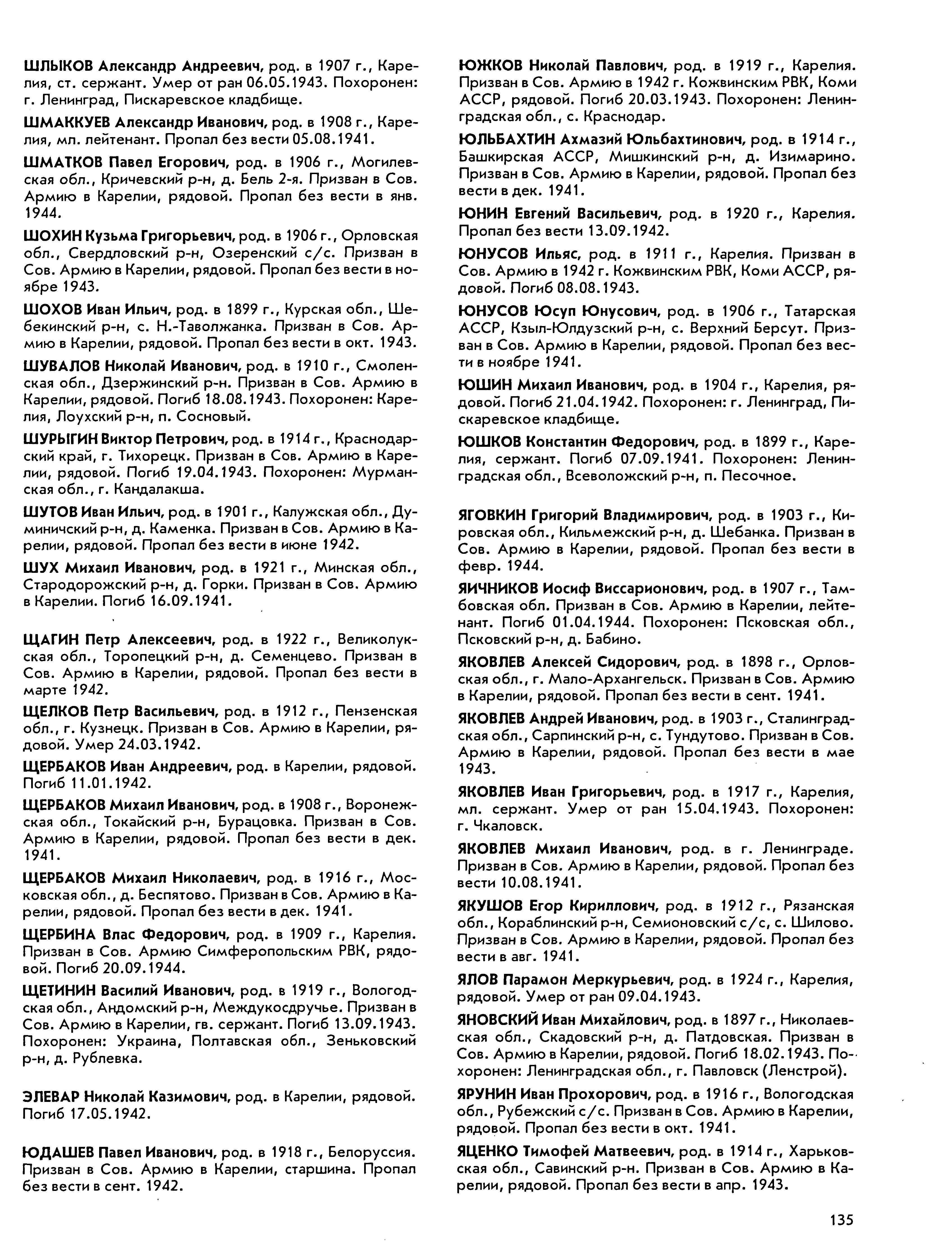 ШЛЫКОВ Александр Андреевич, род. в 1907 г., Карелия, ст. сержант. Умер от ран 06.05.1943. Похоронен: г. Ленинград, Пискаревское кладбище.

ШМАККУЕВ Александр Иванович, род. в 1908 г., Карелия, мл. лейтенант. Пропал без вести 05.08.1941.

ШМАТКОВ Павел Егорович, род. в 1906 г., Могилевская обл., Кричевский р-н, д. Бель 2-я. Призван в Сов. Армию в Карелии, рядовой. Пропал без вести в янв. 1944.

ШОХИН Кузьма Григорьевич, род. в 1906 г., Орловская обл., Свердловский р-н, Озеренский с/с. Призван в Сов. Армию в Карелии, рядовой. Пропал без вести в ноябре 1943.

ШОХОВ Иван Ильич, род. в 1899 г., Курская обл., Шебекинский р-н, с. Н.-Таволжанка. Призван в Сов. Армию в Карелии, рядовой. Пропал без вести в окт. 1943.

ШУВАЛОВ Николай Иванович, род. в 1910 г., Смоленская обл., Дзержинский р-н. Призван в Сов. Армию в Карелии, рядовой. Погиб 18.08.1943. Похоронен: Карелия, Лоухский р-н, п. Сосновый.

ШУРЫГИН Виктор Петрович, род. в 1914 г., Краснодарский край, г. Тихорецк. Призван в Сов. Армию в Карелии, рядовой. Погиб 19.04.1943. Похоронен: Мурманская обл., г. Кандалакша.

ШУТОВ Иван Ильич, род. в 1901 г., Калужская обл., Думиничский р-н, д. Каменка. Призван в Сов. Армию в Карелии, рядовой. Пропал без вести в июне 1942.

ШУХ Михаил Иванович, род. в 1921 г., Минская обл., Стародорожский р-н, д. Горки. Призван в Сов. Армию в Карелии. Погиб 16.09.1941.

ЩАГИН Петр Алексеевич, род. в 1922 г., Великолукская обл., Торопецкий р-н, д. Семенцево. Призван в Сов. Армию в Карелии, рядовой. Пропал без вести в марте 1942.

ЩЕЛКОВ Петр Васильевич, род. в 1912 г., Пензенская обл., г. Кузнецк. Призван в Сов. Армию в Карелии, рядовой. Умер 24.03.1942.

ЩЕРБАКОВ Иван Андреевич, род. в Карелии, рядовой. Погиб 11.01.1942.

ЩЕРБАКОВ Михаил Иванович, род. в 1908 г., Воронежская обл., Токайский р-н, Бурацовка. Призван в Сов. Армию в Карелии, рядовой. Пропал без вести в дек. 1941.

ЩЕРБАКОВ Михаил Николаевич, род. в 1916 г., Московская обл., д. Беспятово. Призван в Сов. Армию в Карелии, рядовой. Пропал без вести в дек. 1941.

ЩЕРБИНА Влас Федорович, род. в 1909 г., Карелия. Призван в Сов. Армию Симферопольским РВК, рядовой. Погиб 20.09.1944.

ЩЕТИНИН Василий Иванович, род. в 1919 г., Вологодская обл., Андомский р-н, Междукосдручье. Призван в Сов. Армию в Карелии, гв. сержант. Погиб 13.09.1943. Похоронен: Украина, Полтавская обл., Зеньковский р-н, д. Рублевка.

ЭЛЕВАР Николай Казимович, род. в Карелии, рядовой. Погиб 17.05.1942.

ЮДАШЕВ Павел Иванович, род. в 1918 г., Белоруссия. Призван в Сов. Армию в Карелии, старшина. Пропал без вести в сент. 1942.

ЮЖКОВ Николай Павлович, род. в 1919 г., Карелия. Призван в Сов. Армию в 1942 г. Кожвинским РВК, Коми АССР, рядовой. Погиб 20.03.1943. Похоронен: Ленинградская обл., с. Краснодар.

ЮЛЬБАХТИН Ахмазий Юльбахтинович, род. в 1914 г., Башкирская АССР, Мишкинский р-н, д. Изимарино. Призван в Сов. Армию в Карелии, рядовой. Пропал без вести в дек. 1941.

ЮНИН Евгений Васильевич, род. в 1920 г., Карелия. Пропал без вести 13.09.1942.

ЮНУСОВ Ильяс, род. в 1911 г., Карелия. Призван в Сов. Армию в 1942 г. Кожвинским РВК, Коми АССР, рядовой. Погиб 08.08.1943.

ЮНУСОВ Юсуп Юнусович, род. в 1906 г., Татарская АССР, Кзыл-Юлдузский р-н, с. Верхний Берсут. Призван в Сов. Армию в Карелии, рядовой. Пропал без вести в ноябре 1941.

ЮШИН Михаил Иванович, род. в 1904 г., Карелия, рядовой. Погиб 21.04.1942. Похоронен: г. Ленинград, Пискаревское кладбище.

ЮШКОВ Константин Федорович, род. в 1899 г., Карелия, сержант. Погиб 07.09.1941. Похоронен: Ленинградская обл., Всеволожский р-н, п. Песочное.

ЯГОВКИН Григорий Владимирович, род. в 1903 г., Кировская обл., Кильмежский р-н, д. Шебанка. Призван в Сов. Армию в Карелии, рядовой. Пропал без вести в февр. 1944.

ЯИЧНИКОВ Иосиф Виссарионович, род. в 1907 г., Тамбовская обл. Призван в Сов. Армию в Карелии, лейтенант. Погиб 01.04.1944. Похоронен: Псковская обл., Псковский р-н, д. Бабино.

ЯКОВЛЕВ Алексей Сидорович, род. в 1898 г., Орловская обл., г. Мало-Архангельск. Призван в Сов. Армию в Карелии, рядовой. Пропал без вести в сент. 1941.

ЯКОВЛЕВ Андрей Иванович, род. в 1903 г., Сталинградская обл., Сарпинский р-н, с. Тундутово. Призван в Сов. Армию в Карелии, рядовой. Пропал без вести в мае 1943.

ЯКОВЛЕВ Иван Григорьевич, род. в 1917 г., Карелия, мл. сержант. Умер от ран 15.04.1943. Похоронен: г. Чкаловск.

ЯКОВЛЕВ Михаил Иванович, род. в г. Ленинграде. Призван в Сов. Армию в Карелии, рядовой. Пропал без вести 10.08.1941.

ЯКУШОВ Егор Кириллович, род. в 1912 г., Рязанская обл., Кораблинский р-н, Семионовский с/с, с. Шилово. Призван в Сов. Армию в Карелии, рядовой. Пропал без вести в авг. 1941.

ЯЛОВ Парамон Меркурьевич, род. в 1924 г., Карелия, рядовой. Умер от ран 09.04.1943.

ЯНОВСКИЙ Иван Михайлович, род. в 1897 г., Николаевская обл., Скадовский р-н, д. Патдовская. Призван в Сов. Армию в Карелии, рядовой. Погиб 18.02.1943. Похоронен: Ленинградская обл., г. Павловск (Ленстрой).

ЯРУНИН Иван Прохорович, род. в 1916 г., Вологодская обл., Рубежский с/с. Призван в Сов. Армию в Карелии, рядовой. Пропал без вести в окт. 1941.

ЯЦЕНКО Тимофей Матвеевич, род. в 1914 г., Харьковская обл., Савинский р-н. Призван в Сов. Армию в Карелии, рядовой. Пропал без вести в апр. 1943.

135